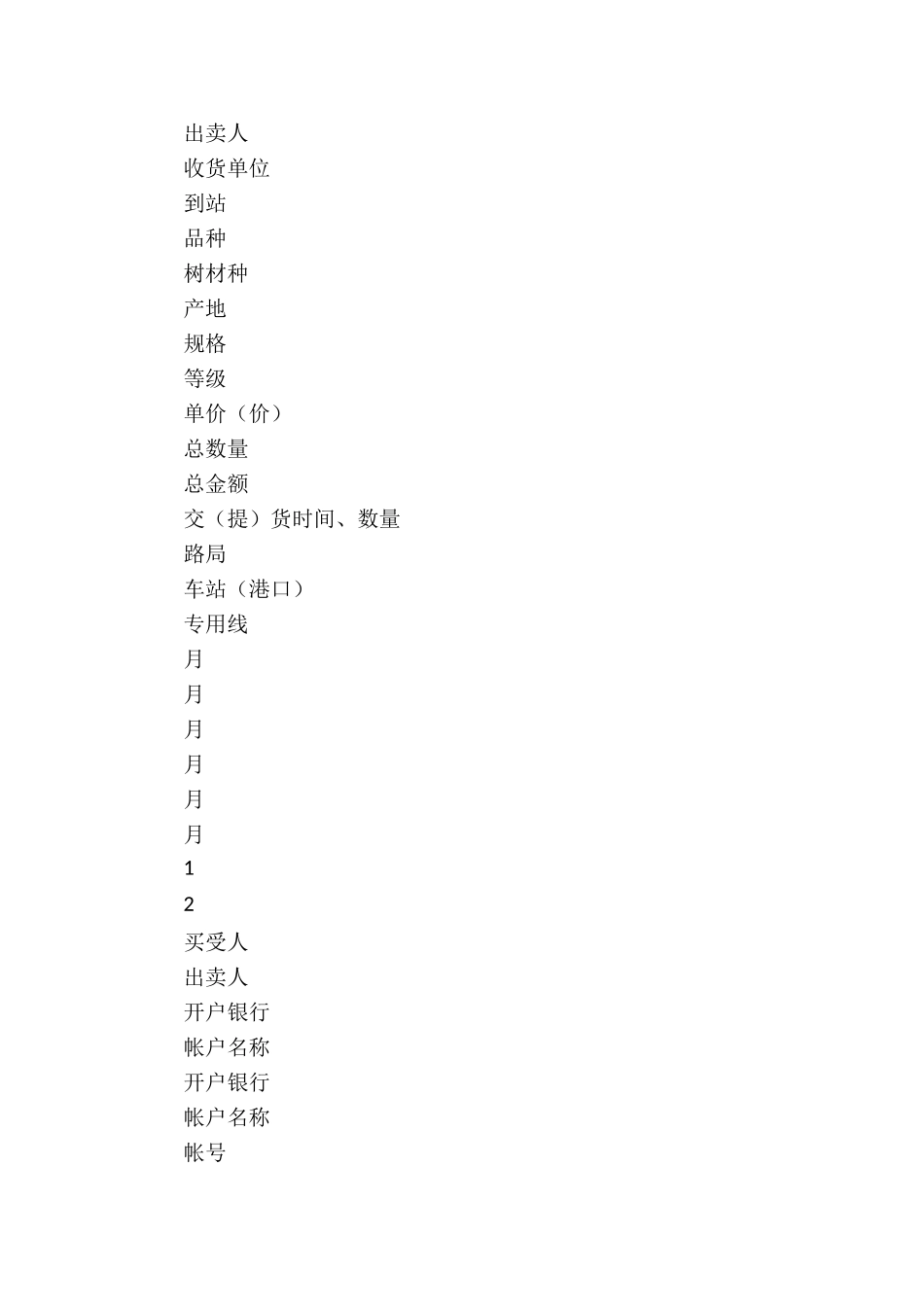 出卖人
收货单位
到站
品种
树材种
产地
规格
等级
单价（价）
总数量
总金额
交（提）货时间、数量
路局
车站（港口）
专用线
月
月
月
月
月
月
1
2
买受人
出卖人
开户银行
帐户名称
开户银行
帐户名称
帐号